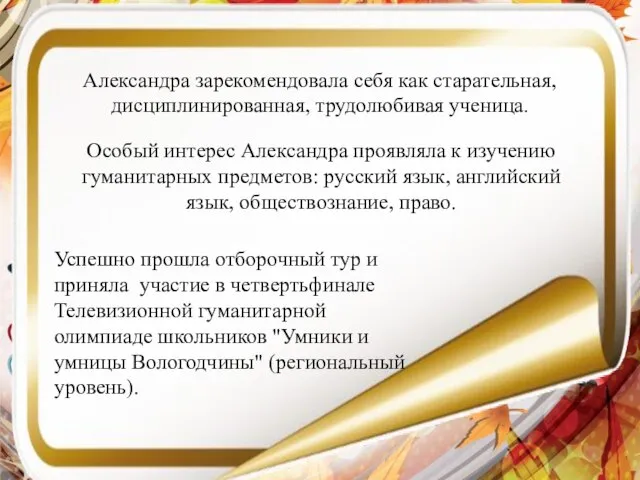 Александра зарекомендовала себя как старательная, дисциплинированная, трудолюбивая ученица.

Особый интерес Александра проявляла к изучению гуманитарных предметов: русский язык, английский язык, обществознание, право.

Успешно прошла отборочный тур и приняла участие в четвертьфинале Телевизионной гуманитарной олимпиаде школьников "Умники и умницы Вологодчины" (региональный уровень).